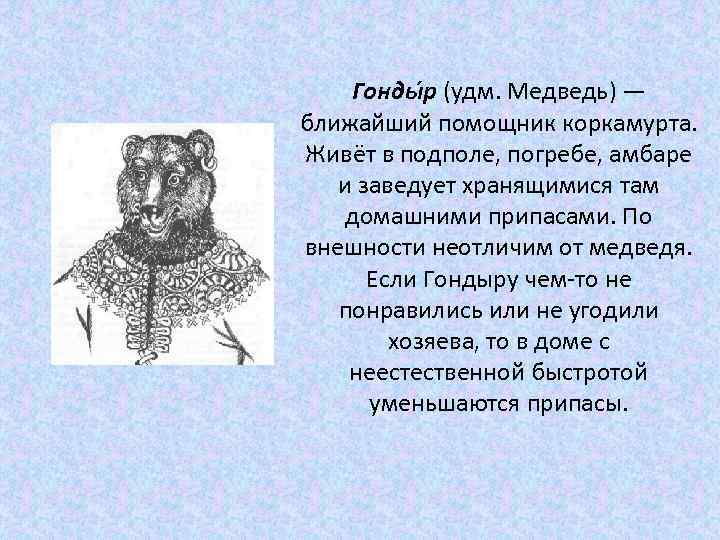 Гонды́р (удм. Медведь) — ближайший помощник коркамурта. Живёт в подполе, погребе, амбаре и заведует хранящимися там домашними припасами. По внешности неотличим от медведя. Если Гондыру чем-то не понравились или не угодили хозяева, то в доме с неестественной быстротой уменьшаются припасы.